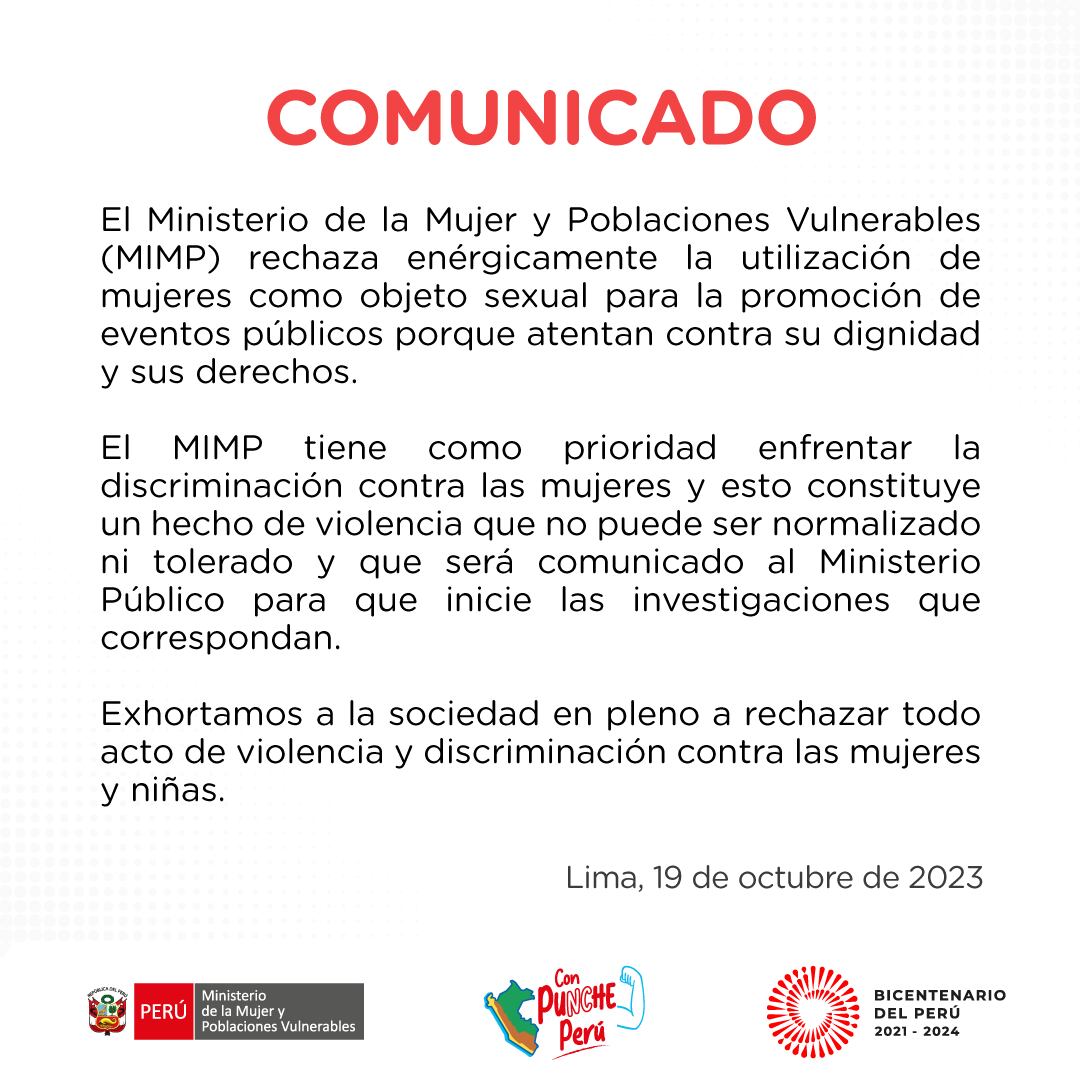 COMUNICADO

El Ministerio de la Mujer y Poblaciones Vulnerables (MIMP) rechaza enérgicamente la utilización de mujeres como objeto sexual para la promoción de eventos públicos porque atentan contra su dignidad y sus derechos.

El MIMP tiene como prioridad enfrentar la discriminación contra las mujeres y esto constituye un hecho de violencia que no puede ser normalizado ni tolerado y que será comunicado al Ministerio Público para que inicie las investigaciones que correspondan.

Exhortamos a la sociedad en pleno a rechazar todo acto de violencia y discriminación contra las mujeres y niñas.

Lima, 19 de octubre de 2023

REPÚBLICA DEL PERÚ
PERÚ Ministerio de la Mujer y Poblaciones Vulnerables

Con PUNCHE Perú

BICENTENARIO DEL PERÚ 2021 - 2024